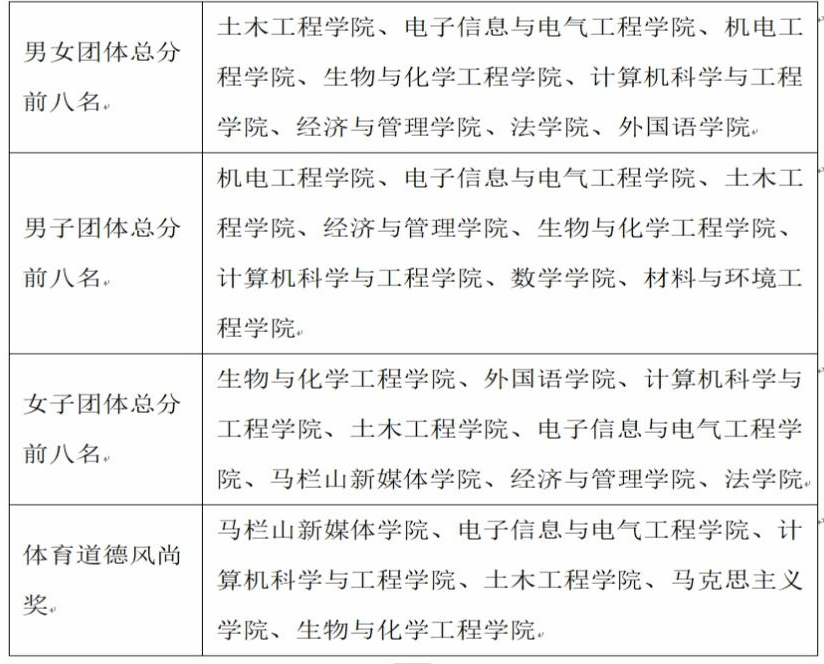 | | |
|---|---|
| 男女团体总分前八名 | 土木工程学院、电子信息与电气工程学院、机电工程学院、生物与化学工程学院、计算机科学与工程学院、经济与管理学院、法学院、外国语学院 |
| 男子团体总分前八名 | 机电工程学院、电子信息与电气工程学院、土木工程学院、经济与管理学院、生物与化学工程学院、计算机科学与工程学院、数学学院、材料与环境工程学院 |
| 女子团体总分前八名 | 生物与化学工程学院、外国语学院、计算机科学与工程学院、土木工程学院、电子信息与电气工程学院、马栏山新媒体学院、经济与管理学院、法学院 |
| 体育道德风尚奖 | 马栏山新媒体学院、电子信息与电气工程学院、计算机科学与工程学院、土木工程学院、马克思主义学院、生物与化学工程学院 |